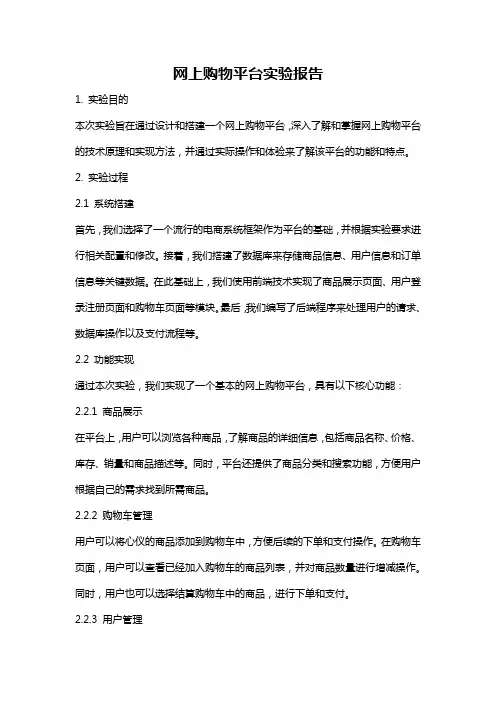 网上购物平台实验报告

1. 实验目的

本次实验旨在通过设计和搭建一个网上购物平台，深入了解和掌握网上购物平台的技术原理和实现方法，并通过实际操作和体验来了解该平台的功能和特点。

2. 实验过程

2.1 系统搭建

首先，我们选择了一个流行的电商系统框架作为平台的基础，并根据实验要求进行相关配置和修改。接着，我们搭建了数据库来存储商品信息、用户信息和订单信息等关键数据。在此基础上，我们使用前端技术实现了商品展示页面、用户登录注册页面和购物车页面等模块。最后，我们编写了后端程序来处理用户的请求、数据库操作以及支付流程等。

2.2 功能实现

通过本次实验，我们实现了一个基本的网上购物平台，具有以下核心功能：

2.2.1 商品展示

在平台上，用户可以浏览各种商品，了解商品的详细信息，包括商品名称、价格、库存、销量和商品描述等。同时，平台还提供了商品分类和搜索功能，方便用户根据自己的需求找到所需商品。

2.2.2 购物车管理

用户可以将心仪的商品添加到购物车中，方便后续的下单和支付操作。在购物车页面，用户可以查看已经加入购物车的商品列表，并对商品数量进行增减操作。同时，用户也可以选择结算购物车中的商品，进行下单和支付。

2.2.3 用户管理